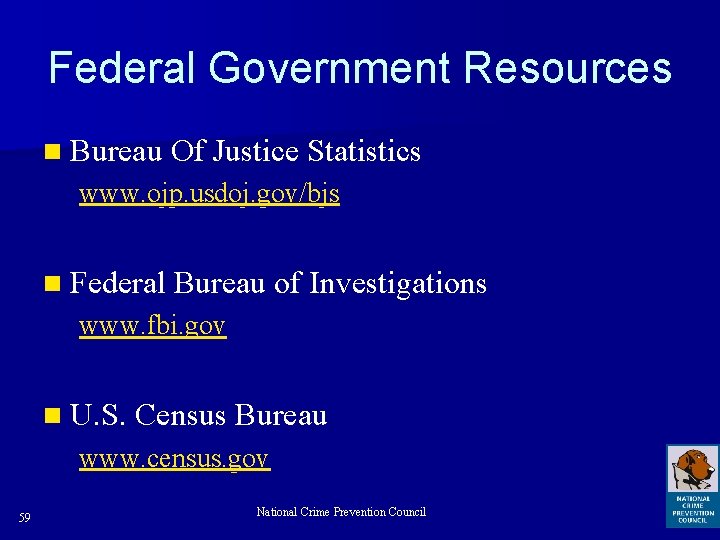 Federal Government Resources

Bureau Of Justice Statistics
www.ojp.usdoj.gov/bjs

Federal Bureau of Investigations
www.fbi.gov

U.S. Census Bureau
www.census.gov

59

National Crime Prevention Council

NATIONAL CRIME PREVENTION COUNCIL